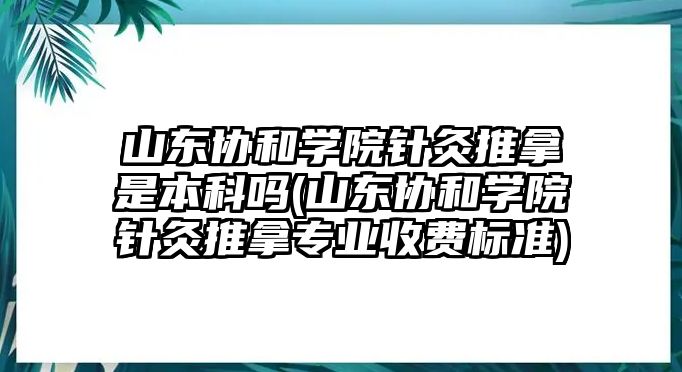 山东协和学院针灸推拿是本科吗(山东协和学院针灸推拿专业收费标准)